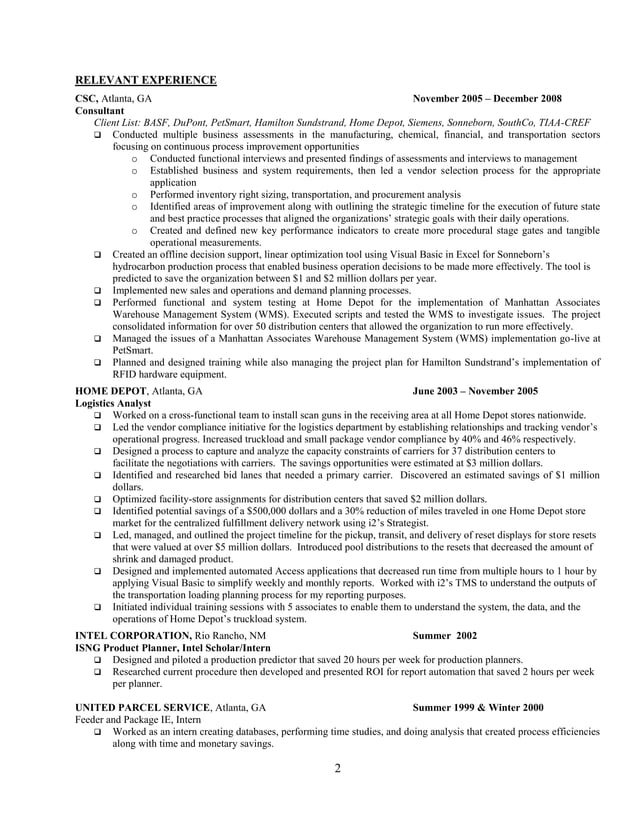 RELEVANT EXPERIENCE

CSC, Atlanta, GA November 2005 – December 2008
Consultant
Client List: BASF, DuPont, PetSmart, Hamilton Sundstrand, Home Depot, Siemens, Sonneborn, SouthCo, TIAA-CREF
❑ Conducted multiple business assessments in the manufacturing, chemical, financial, and transportation sectors focusing on continuous process improvement opportunities
o Conducted functional interviews and presented findings of assessments and interviews to management
o Established business and system requirements, then led a vendor selection process for the appropriate application
o Performed inventory right sizing, transportation, and procurement analysis
o Identified areas of improvement along with outlining the strategic timeline for the execution of future state and best practice processes that aligned the organizations' strategic goals with their daily operations.
o Created and defined new key performance indicators to create more procedural stage gates and tangible operational measurements.
❑ Created an offline decision support, linear optimization tool using Visual Basic in Excel for Sonneborn's hydrocarbon production process that enabled business operation decisions to be made more effectively. The tool is predicted to save the organization between $1 and $2 million dollars per year.
❑ Implemented new sales and operations and demand planning processes.
❑ Performed functional and system testing at Home Depot for the implementation of Manhattan Associates Warehouse Management System (WMS). Executed scripts and tested the WMS to investigate issues. The project consolidated information for over 50 distribution centers that allowed the organization to run more effectively.
❑ Managed the issues of a Manhattan Associates Warehouse Management System (WMS) implementation go-live at PetSmart.
❑ Planned and designed training while also managing the project plan for Hamilton Sundstrand's implementation of RFID hardware equipment.

HOME DEPOT, Atlanta, GA June 2003 – November 2005
Logistics Analyst
❑ Worked on a cross-functional team to install scan guns in the receiving area at all Home Depot stores nationwide.
❑ Led the vendor compliance initiative for the logistics department by establishing relationships and tracking vendor's operational progress. Increased truckload and small package vendor compliance by 40% and 46% respectively.
❑ Designed a process to capture and analyze the capacity constraints of carriers for 37 distribution centers to facilitate the negotiations with carriers. The savings opportunities were estimated at $3 million dollars.
❑ Identified and researched bid lanes that needed a primary carrier. Discovered an estimated savings of $1 million dollars.
❑ Optimized facility-store assignments for distribution centers that saved $2 million dollars.
❑ Identified potential savings of a $500,000 dollars and a 30% reduction of miles traveled in one Home Depot store market for the centralized fulfillment delivery network using i2's Strategist.
❑ Led, managed, and outlined the project timeline for the pickup, transit, and delivery of reset displays for store resets that were valued at over $5 million dollars. Introduced pool distributions to the resets that decreased the amount of shrink and damaged product.
❑ Designed and implemented automated Access applications that decreased run time from multiple hours to 1 hour by applying Visual Basic to simplify weekly and monthly reports. Worked with i2's TMS to understand the outputs of the transportation loading planning process for my reporting purposes.
❑ Initiated individual training sessions with 5 associates to enable them to understand the system, the data, and the operations of Home Depot's truckload system.

INTEL CORPORATION, Rio Rancho, NM Summer 2002
ISNG Product Planner, Intel Scholar/Intern
❑ Designed and piloted a production predictor that saved 20 hours per week for production planners.
❑ Researched current procedure then developed and presented ROI for report automation that saved 2 hours per week per planner.

UNITED PARCEL SERVICE, Atlanta, GA Summer 1999 & Winter 2000
Feeder and Package IE, Intern
❑ Worked as an intern creating databases, performing time studies, and doing analysis that created process efficiencies along with time and monetary savings.

2